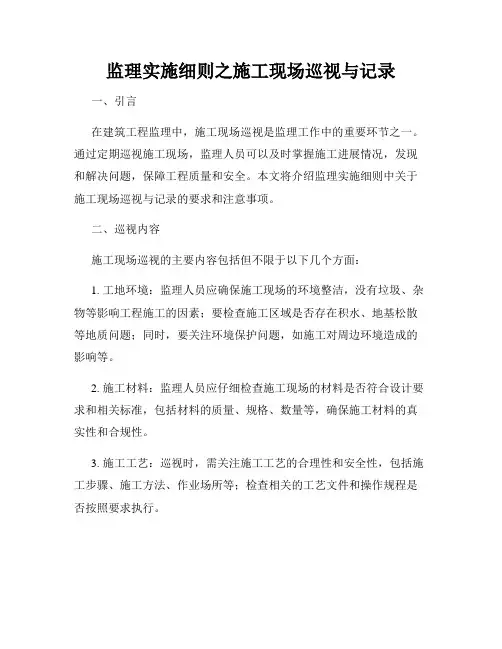 监理实施细则之施工现场巡视与记录

一、引言

在建筑工程监理中，施工现场巡视是监理工作中的重要环节之一。通过定期巡视施工现场，监理人员可以及时掌握施工进展情况，发现和解决问题，保障工程质量和安全。本文将介绍监理实施细则中关于施工现场巡视与记录的要求和注意事项。

二、巡视内容

施工现场巡视的主要内容包括但不限于以下几个方面：

1. 工地环境：监理人员应确保施工现场的环境整洁，没有垃圾、杂物等影响工程施工的因素；要检查施工区域是否存在积水、地基松散等地质问题；同时，要关注环境保护问题，如施工对周边环境造成的影响等。

2. 施工材料：监理人员应仔细检查施工现场的材料是否符合设计要求和相关标准，包括材料的质量、规格、数量等，确保施工材料的真实性和合规性。

3. 施工工艺：巡视时，需关注施工工艺的合理性和安全性，包括施工步骤、施工方法、作业场所等；检查相关的工艺文件和操作规程是否按照要求执行。